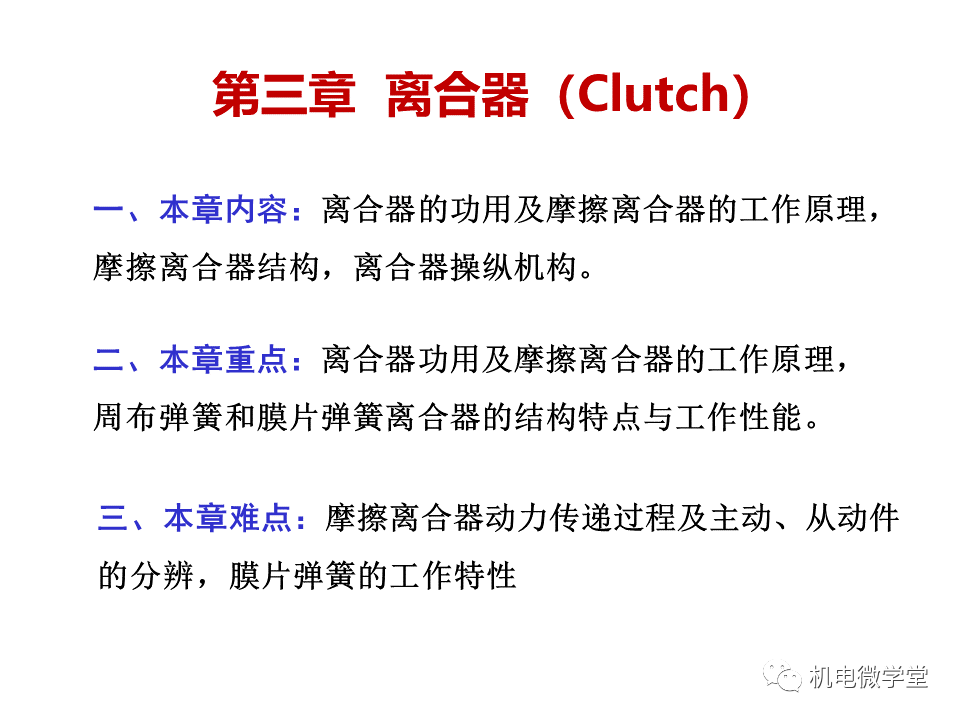 第三章 离合器（Clutch）

一、本章内容：离合器的功用及摩擦离合器的工作原理，摩擦离合器结构，离合器操纵机构。

二、本章重点：离合器功用及摩擦离合器的工作原理，周布弹簧和膜片弹簧离合器的结构特点与工作性能。

三、本章难点：摩擦离合器动力传递过程及主动、从动件的分辨，膜片弹簧的工作特性

机电微学堂